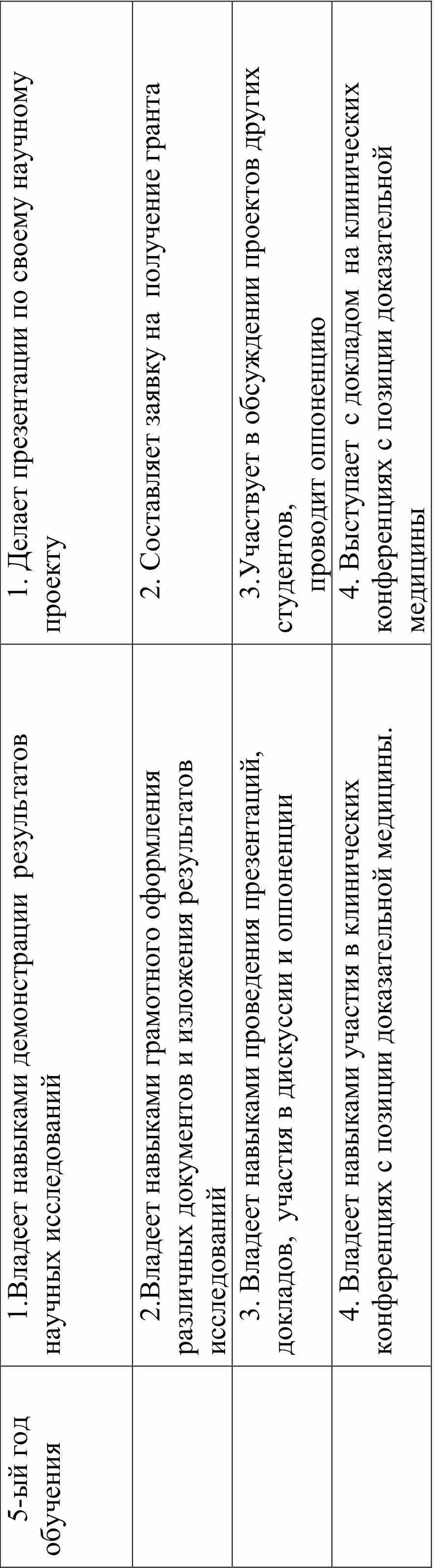 | 5-ый год обучения | 1.Владеет навыками демонстрации результатов научных исследований | 1. Делает презентации по своему научному проекту |
|---|---|---|
| | 2.Владеет навыками грамотного оформления различных документов и изложения результатов исследований | 2. Составляет заявку на получение гранта |
| | 3. Владеет навыками проведения презентаций, докладов, участия в дискуссии и оппоненции | 3.Участвует в обсуждении проектов других студентов, проводит оппоненцию |
| | 4. Владеет навыками участия в клинических конференциях с позиции доказательной медицины. | 4. Выступает с докладом на клинических конференциях с позиции доказательной медицины |